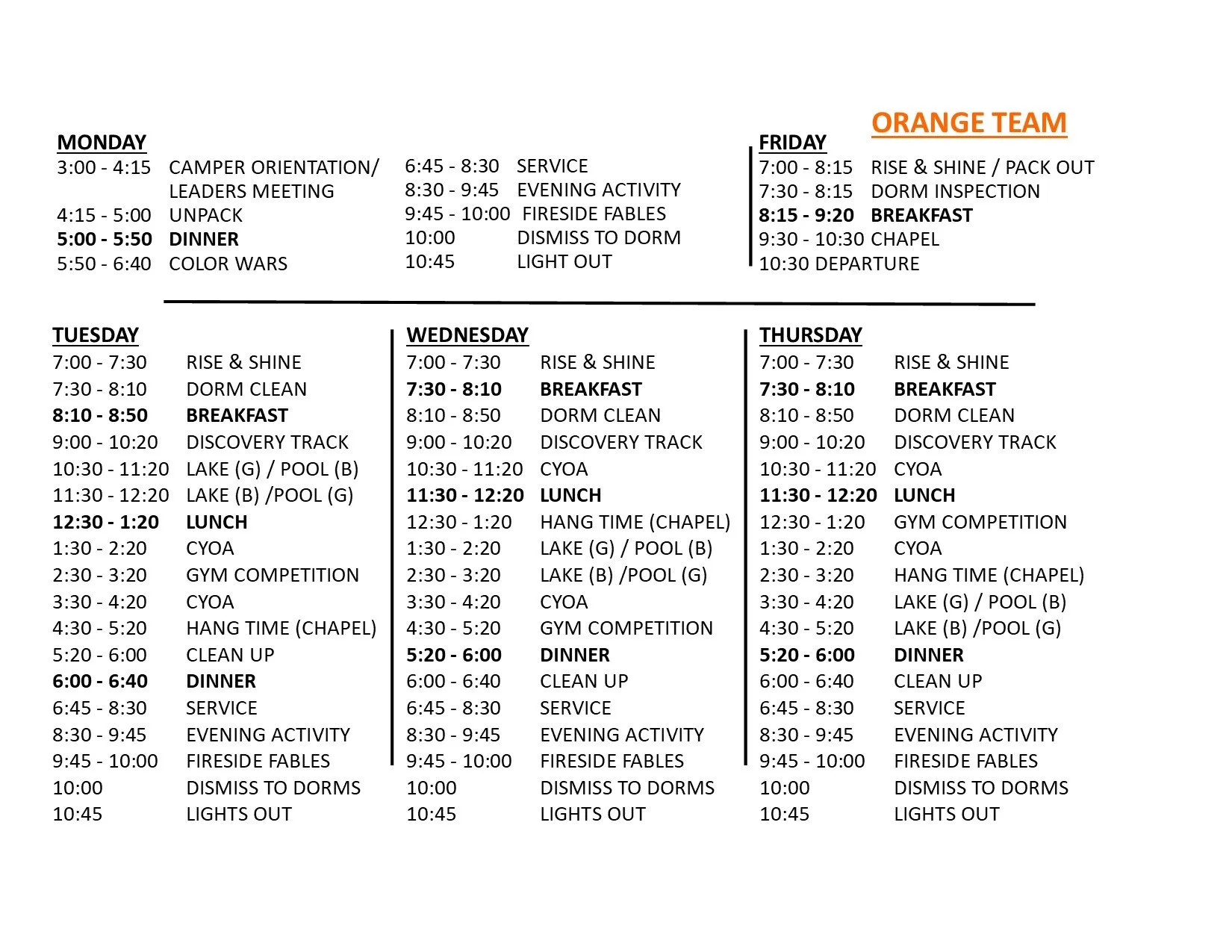 ORANGE TEAM

MONDAY
3:00 - 4:15 CAMPER ORIENTATION/ LEADERS MEETING
4:15 - 5:00 UNPACK
5:00 - 5:50 DINNER
5:50 - 6:40 COLOR WARS
6:45 - 8:30 SERVICE
8:30 - 9:45 EVENING ACTIVITY
9:45 - 10:00 FIRESIDE FABLES
10:00 DISMISS TO DORM
10:45 LIGHT OUT

FRIDAY
7:00 - 8:15 RISE & SHINE / PACK OUT
7:30 - 8:15 DORM INSPECTION
8:15 - 9:20 BREAKFAST
9:30 - 10:30 CHAPEL
10:30 DEPARTURE

TUESDAY
7:00 - 7:30 RISE & SHINE
7:30 - 8:10 DORM CLEAN
8:10 - 8:50 BREAKFAST
9:00 - 10:20 DISCOVERY TRACK
10:30 - 11:20 LAKE (G) / POOL (B)
11:30 - 12:20 LAKE (B) /POOL (G)
12:30 - 1:20 LUNCH
1:30 - 2:20 CYOA
2:30 - 3:20 GYM COMPETITION
3:30 - 4:20 CYOA
4:30 - 5:20 HANG TIME (CHAPEL)
5:20 - 6:00 CLEAN UP
6:00 - 6:40 DINNER
6:45 - 8:30 SERVICE
8:30 - 9:45 EVENING ACTIVITY
9:45 - 10:00 FIRESIDE FABLES
10:00 DISMISS TO DORMS
10:45 LIGHTS OUT

WEDNESDAY
7:00 - 7:30 RISE & SHINE
7:30 - 8:10 BREAKFAST
8:10 - 8:50 DORM CLEAN
9:00 - 10:20 DISCOVERY TRACK
10:30 - 11:20 CYOA
11:30 - 12:20 LUNCH
12:30 - 1:20 HANG TIME (CHAPEL)
1:30 - 2:20 LAKE (G) / POOL (B)
2:30 - 3:20 LAKE (B) /POOL (G)
3:30 - 4:20 CYOA
4:30 - 5:20 GYM COMPETITION
5:20 - 6:00 DINNER
6:00 - 6:40 CLEAN UP
6:45 - 8:30 SERVICE
8:30 - 9:45 EVENING ACTIVITY
9:45 - 10:00 FIRESIDE FABLES
10:00 DISMISS TO DORMS
10:45 LIGHTS OUT

THURSDAY
7:00 - 7:30 RISE & SHINE
7:30 - 8:10 BREAKFAST
8:10 - 8:50 DORM CLEAN
9:00 - 10:20 DISCOVERY TRACK
10:30 - 11:20 CYOA
11:30 - 12:20 LUNCH
12:30 - 1:20 GYM COMPETITION
1:30 - 2:20 CYOA
2:30 - 3:20 HANG TIME (CHAPEL)
3:30 - 4:20 LAKE (G) / POOL (B)
4:30 - 5:20 LAKE (B) /POOL (G)
5:20 - 6:00 DINNER
6:00 - 6:40 CLEAN UP
6:45 - 8:30 SERVICE
8:30 - 9:45 EVENING ACTIVITY
9:45 - 10:00 FIRESIDE FABLES
10:00 DISMISS TO DORMS
10:45 LIGHTS OUT